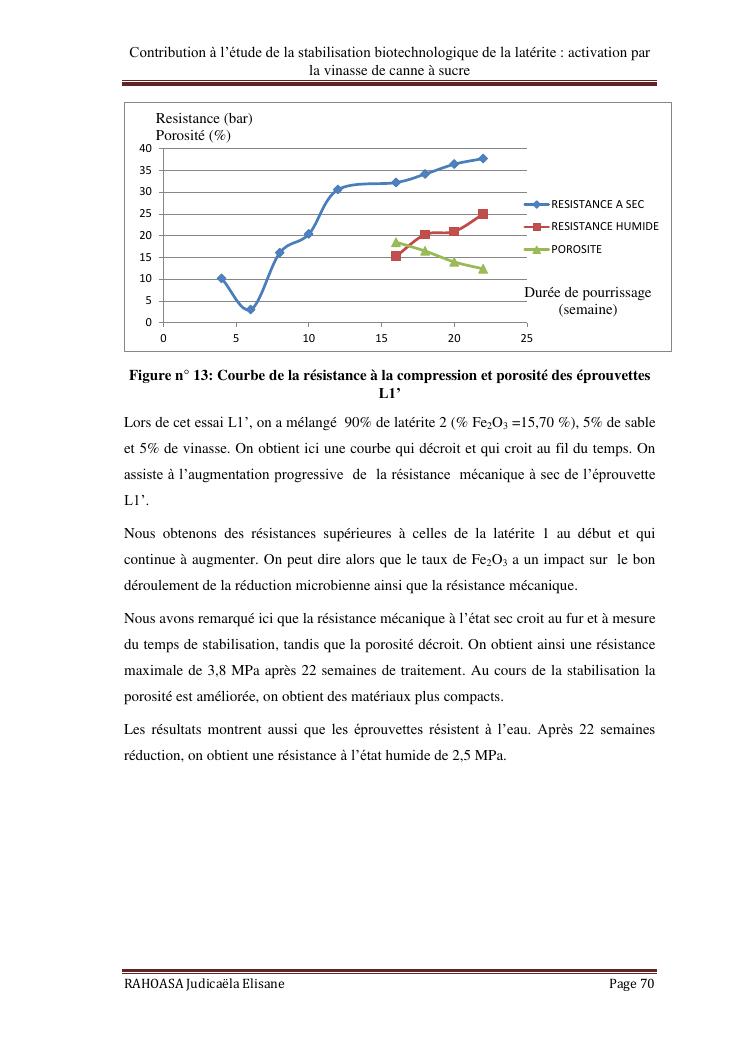 Contribution à l'étude de la stabilisation biotechnologique de la latérite : activation par la vinasse de canne à sucre

Resistance (bar)
Porosité (%)
40
35
30
25
20
15
10
5
0
0
5
10
15
20
25
RESISTANCE A SEC
RESISTANCE HUMIDE
POROSITE
Durée de pourrissage (semaine)

Figure n° 13: Courbe de la résistance à la compression et porosité des éprouvettes L1'

Lors de cet essai L1', on a mélangé 90% de latérite 2 (% $Fe_2O_3$ =15,70 %), 5% de sable et 5% de vinasse. On obtient ici une courbe qui décroit et qui croit au fil du temps. On assiste à l'augmentation progressive de la résistance mécanique à sec de l'éprouvette L1'.

Nous obtenons des résistances supérieures à celles de la latérite 1 au début et qui continue à augmenter. On peut dire alors que le taux de $Fe_2O_3$ a un impact sur le bon déroulement de la réduction microbienne ainsi que la résistance mécanique.

Nous avons remarqué ici que la résistance mécanique à l'état sec croit au fur et à mesure du temps de stabilisation, tandis que la porosité décroit. On obtient ainsi une résistance maximale de 3,8 MPa après 22 semaines de traitement. Au cours de la stabilisation la porosité est améliorée, on obtient des matériaux plus compacts.

Les résultats montrent aussi que les éprouvettes résistent à l'eau. Après 22 semaines réduction, on obtient une résistance à l'état humide de 2,5 MPa.

RAHOASA Judicaëla Elisane
Page 70